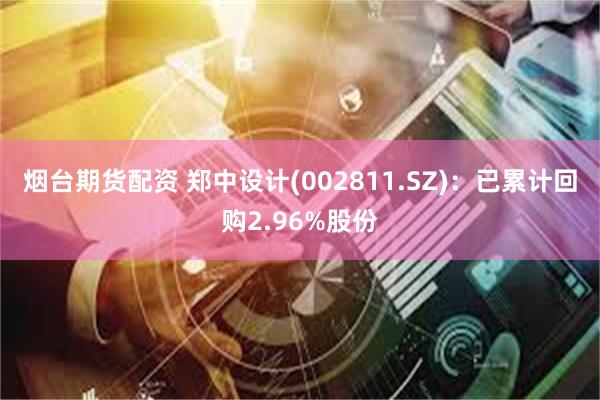 烟台期货配资 郑中设计(002811.SZ)：已累计回购2.96%股份